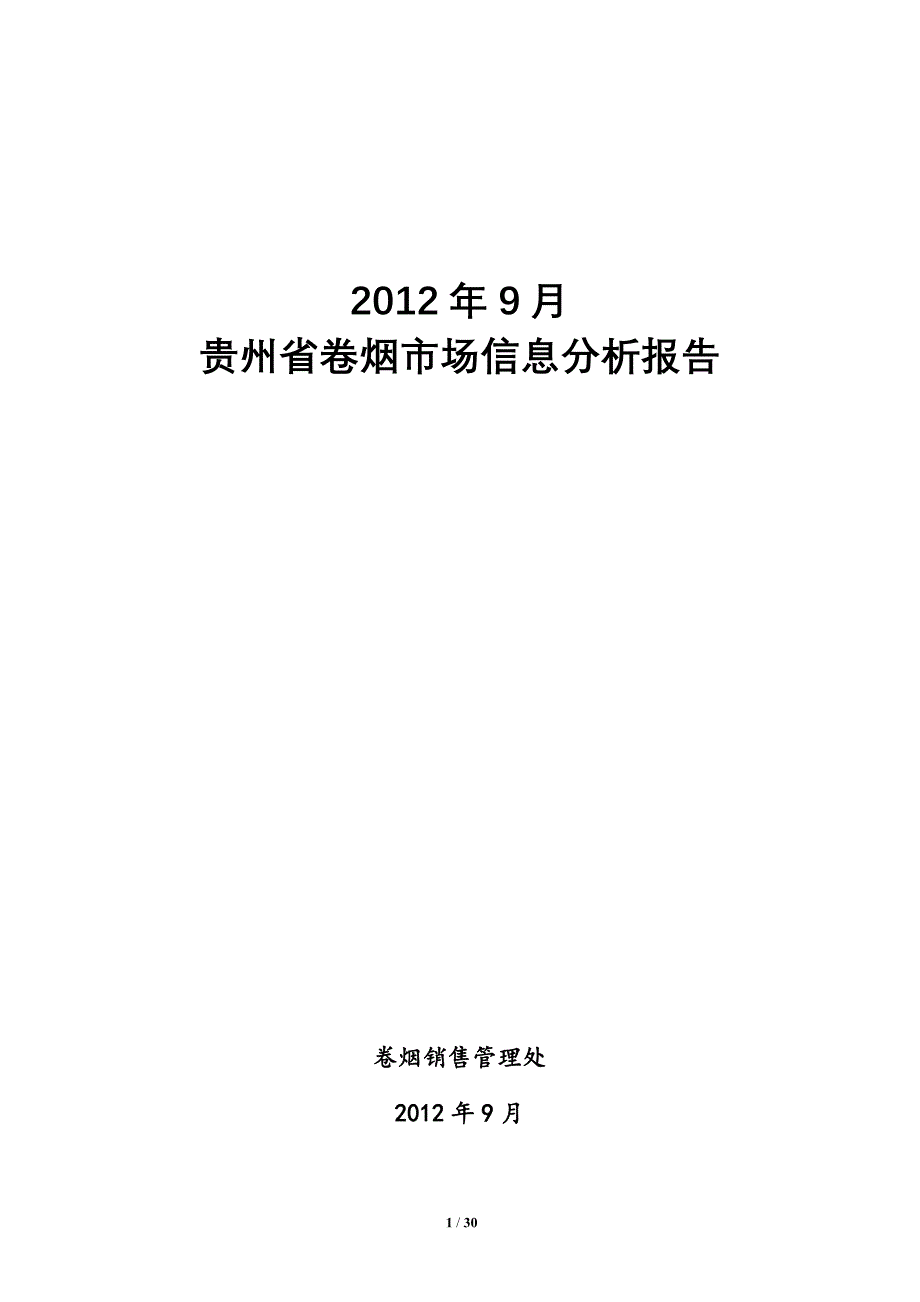 2012 年 9 月
贵州省卷烟市场信息分析报告

卷烟销售管理处

2012 年 9 月

1 / 30